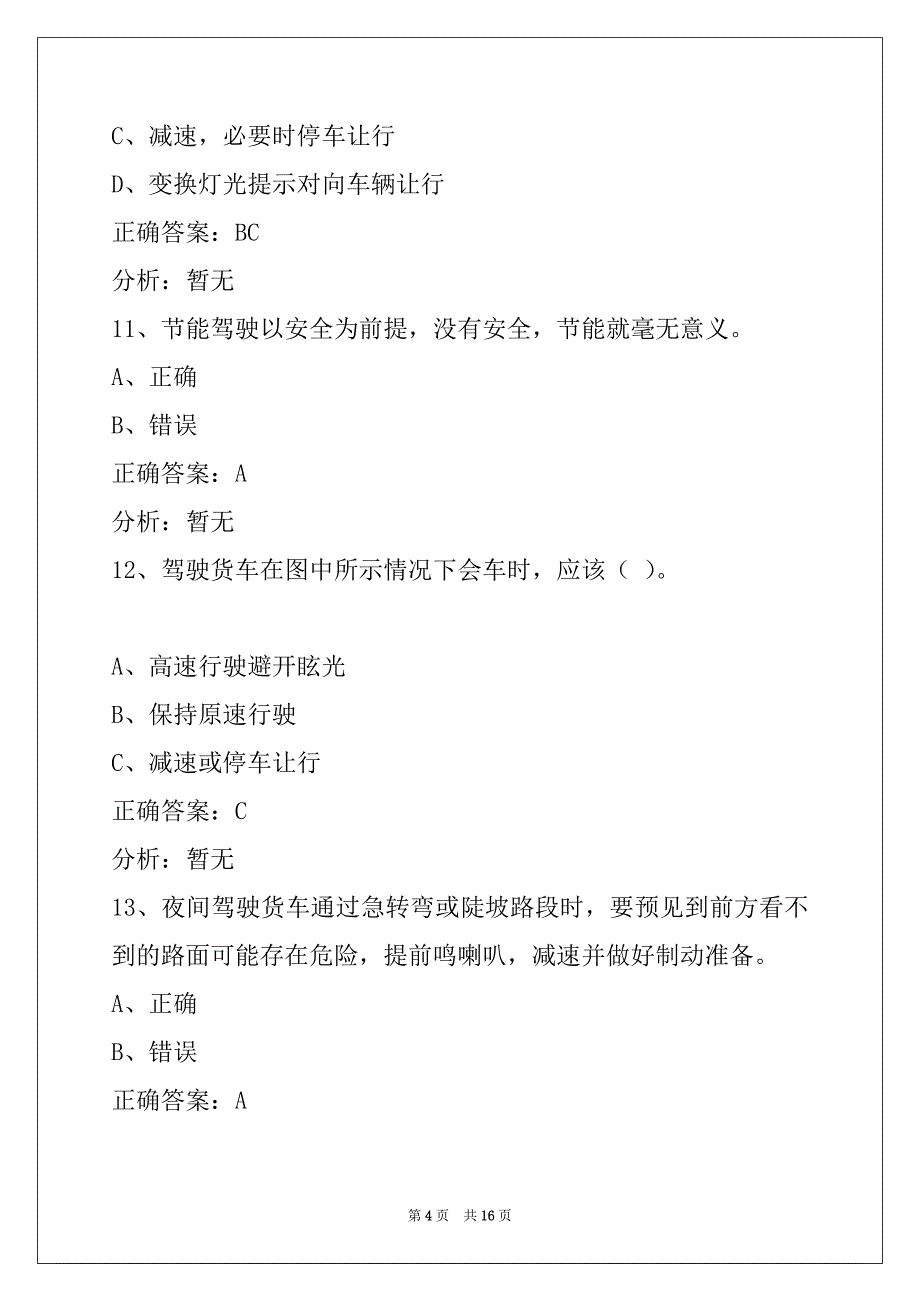 C、减速，必要时停车让行

D、变换灯光提示对向车辆让行

正确答案：BC

分析：暂无

11、节能驾驶以安全为前提，没有安全，节能就毫无意义。

A、正确

B、错误

正确答案：A

分析：暂无

12、驾驶货车在图中所示情况下会车时，应该（ ）。

A、高速行驶避开眩光

B、保持原速行驶

C、减速或停车让行

正确答案：C

分析：暂无

13、夜间驾驶货车通过急转弯或陡坡路段时，要预见到前方看不到的路面可能存在危险，提前鸣喇叭，减速并做好制动准备。

A、正确

B、错误

正确答案：A

第 4 页 共 16 页